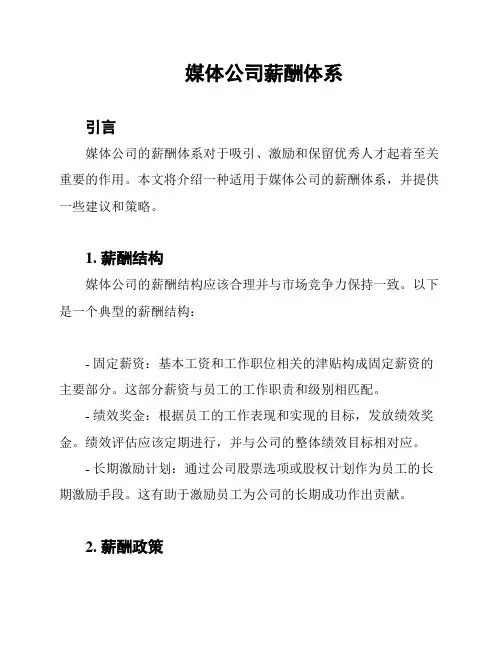 媒体公司薪酬体系

引言

媒体公司的薪酬体系对于吸引、激励和保留优秀人才起着至关重要的作用。本文将介绍一种适用于媒体公司的薪酬体系，并提供一些建议和策略。

1. 薪酬结构

媒体公司的薪酬结构应该合理并与市场竞争力保持一致。以下是一个典型的薪酬结构：

- 固定薪资：基本工资和工作职位相关的津贴构成固定薪资的主要部分。这部分薪资与员工的工作职责和级别相匹配。

- 绩效奖金：根据员工的工作表现和实现的目标，发放绩效奖金。绩效评估应该定期进行，并与公司的整体绩效目标相对应。

- 长期激励计划：通过公司股票选项或股权计划作为员工的长期激励手段。这有助于激励员工为公司的长期成功作出贡献。

2. 薪酬政策